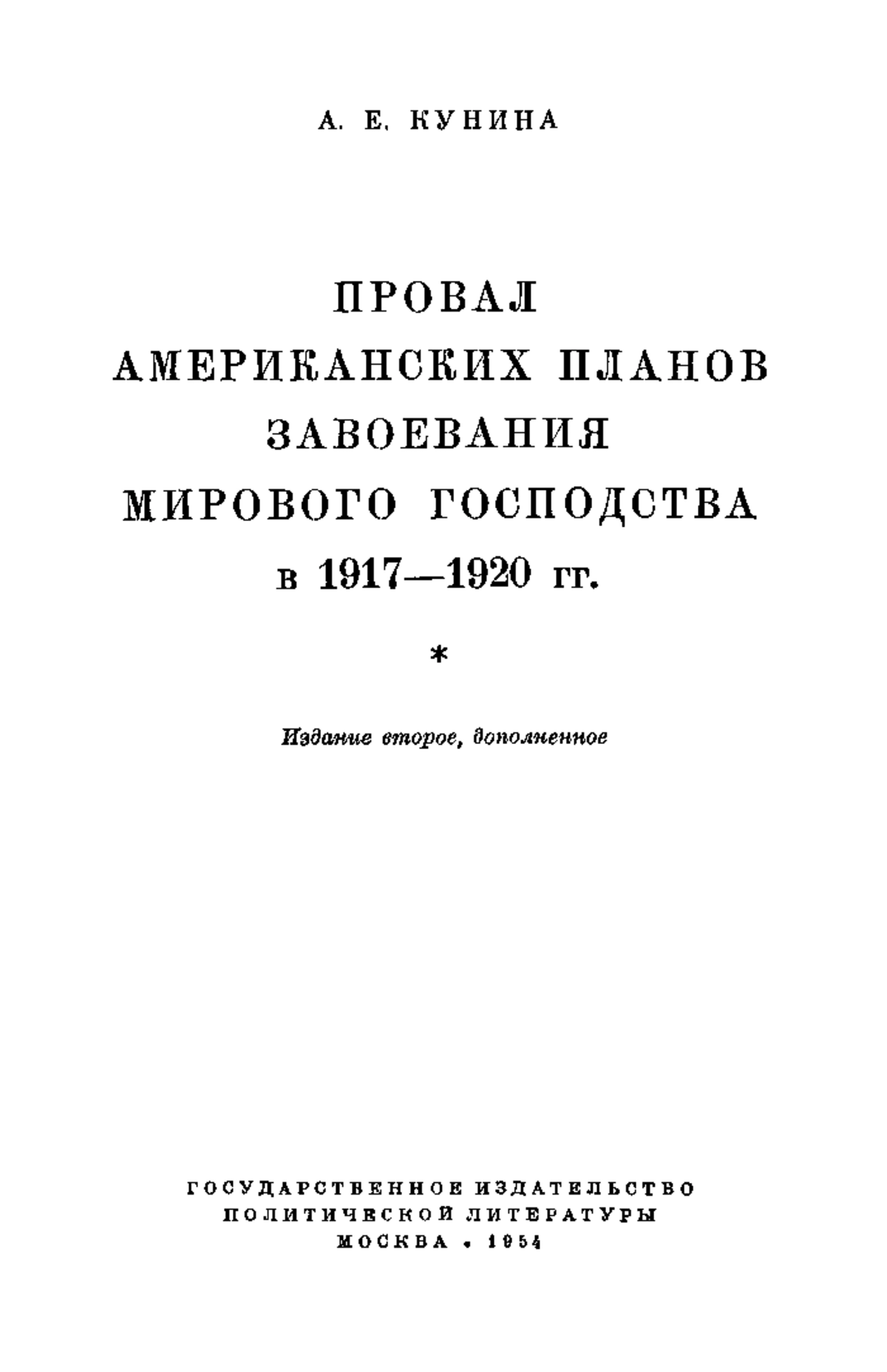 А. Е. КУНИНА

ПРОВАЛ
АМЕРИКАНСКИХ ПЛАНОВ
ЗАВОЕВАНИЯ
МИРОВОГО ГОСПОДСТВА
в 1917—1920 гг.

*

Издание второе, дополненное

ГОСУДАРСТВЕННОЕ ИЗДАТЕЛЬСТВО
ПОЛИТИЧЕСКОЙ ЛИТЕРАТУРЫ
МОСКВА • 1954